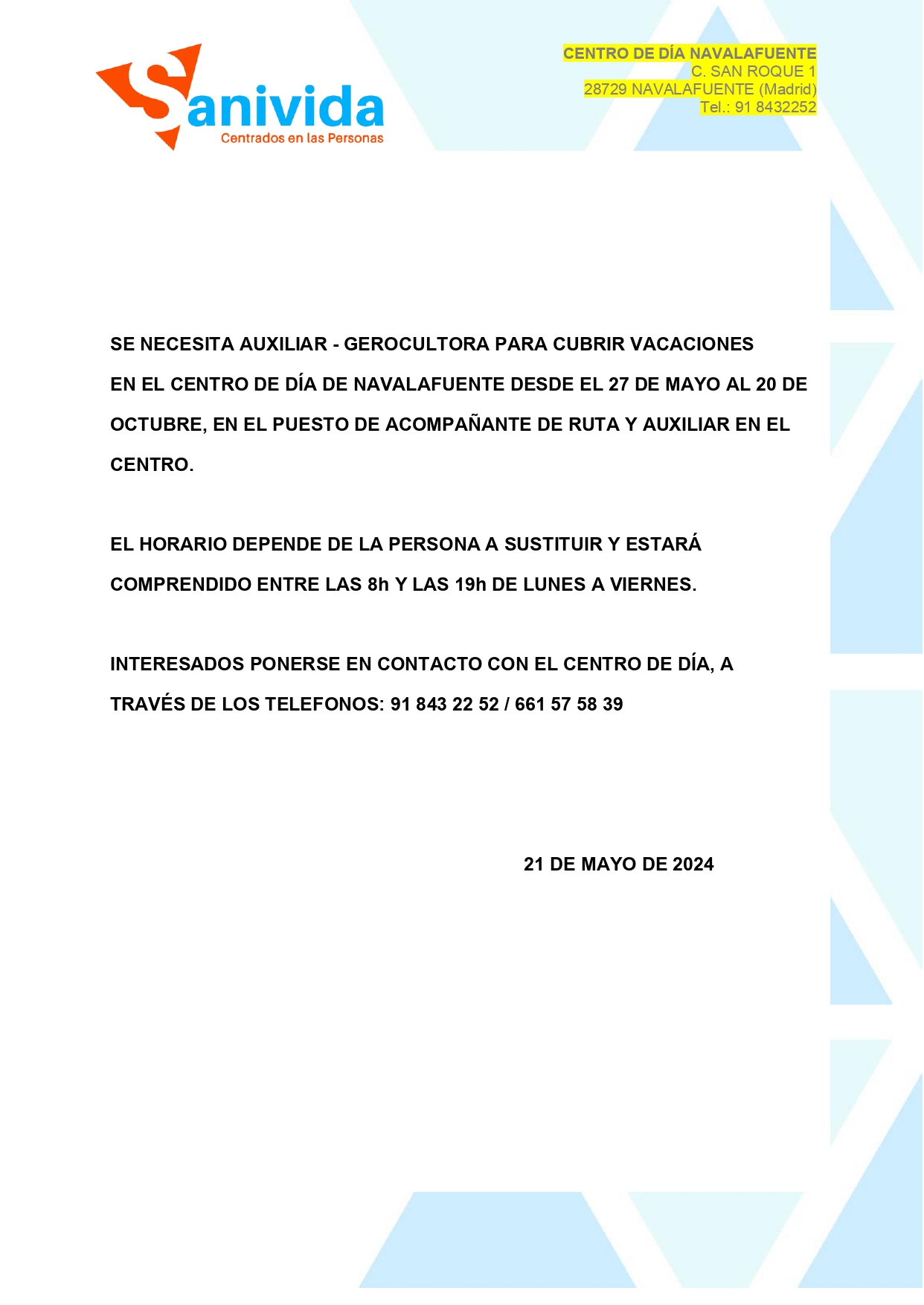 Sanivida
Centrados en las Personas

CENTRO DE DÍA NAVALAFUENTE
C. SAN ROQUE 1
28729 NAVALAFUENTE (Madrid)
Tel.: 91 8432252

SE NECESITA AUXILIAR - GEROCULTORA PARA CUBRIR VACACIONES EN EL CENTRO DE DÍA DE NAVALAFUENTE DESDE EL 27 DE MAYO AL 20 DE OCTUBRE, EN EL PUESTO DE ACOMPAÑANTE DE RUTA Y AUXILIAR EN EL CENTRO.

EL HORARIO DEPENDE DE LA PERSONA A SUSTITUIR Y ESTARÁ COMPRENDIDO ENTRE LAS 8h Y LAS 19h DE LUNES A VIERNES.

INTERESADOS PONERSE EN CONTACTO CON EL CENTRO DE DÍA, A TRAVÉS DE LOS TELEFONOS: 91 843 22 52 / 661 57 58 39

21 DE MAYO DE 2024